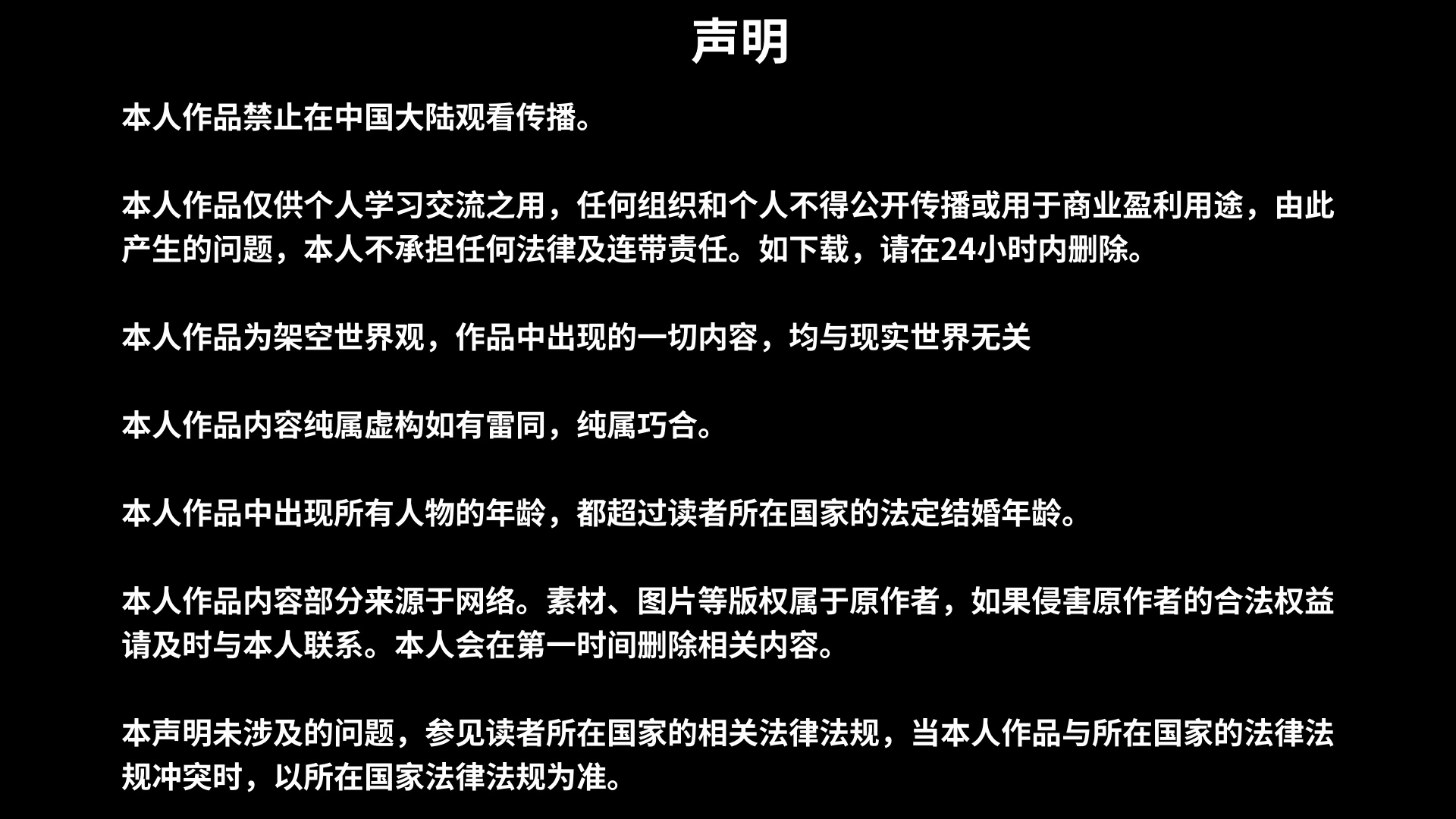 声明

本人作品禁止在中国大陆观看传播。

本人作品仅供个人学习交流之用，任何组织和个人不得公开传播或用于商业盈利用途，由此产生的问题，本人不承担任何法律及连带责任。如下载，请在24小时内删除。

本人作品为架空世界观，作品中出现的一切内容，均与现实世界无关

本人作品内容纯属虚构如有雷同，纯属巧合。

本人作品中出现所有人物的年龄，都超过读者所在国家的法定结婚年龄。

本人作品内容部分来源于网络。素材、图片等版权属于原作者，如果侵害原作者的合法权益请及时与本人联系。本人会在第一时间删除相关内容。

本声明未涉及的问题，参见读者所在国家的相关法律法规，当本人作品与所在国家的法律法规冲突时，以所在国家法律法规为准。